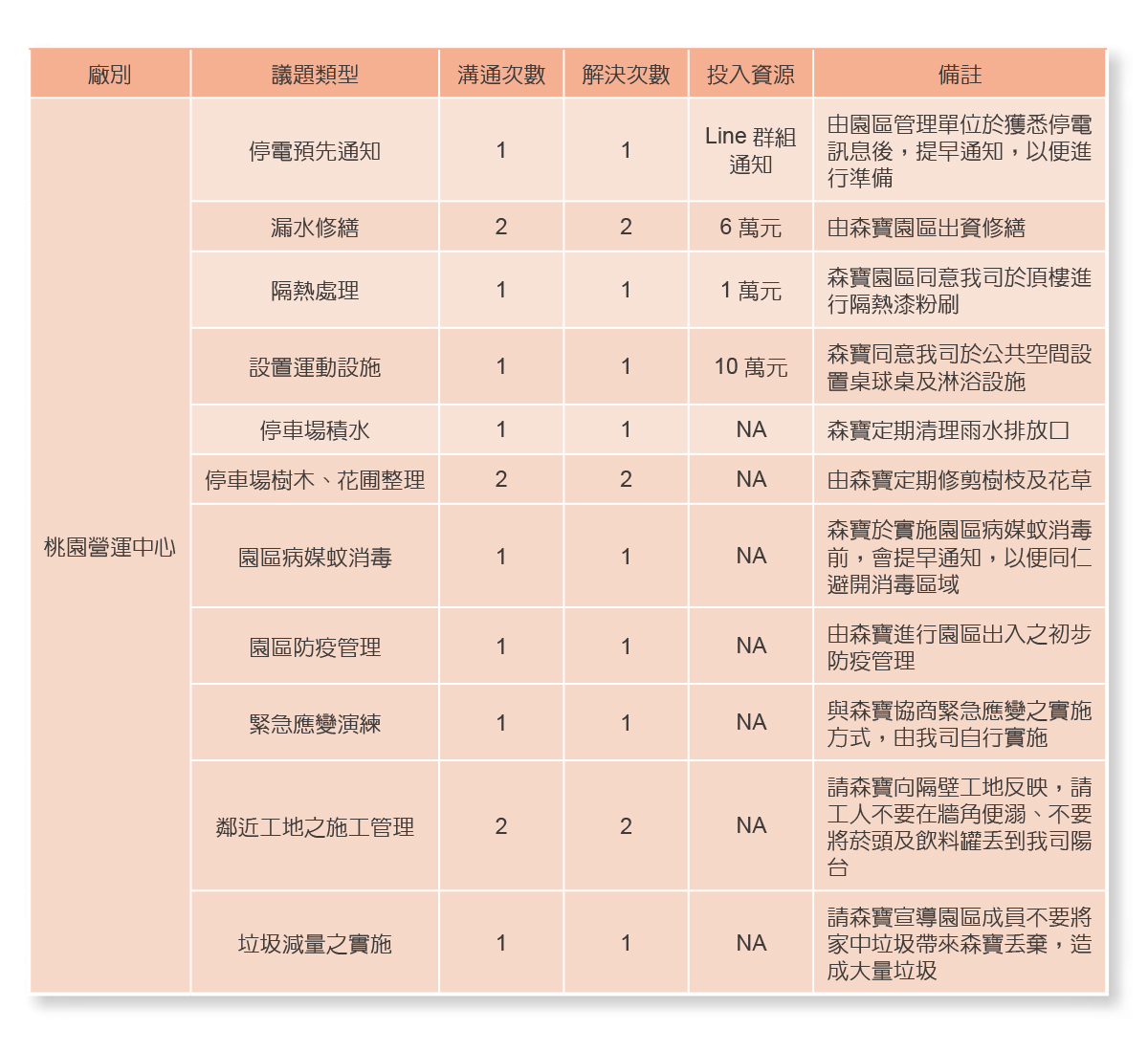 | 廠別 | 議題類型 | 溝通次數 | 解決次數 | 投入資源 | 備註 |
|---|---|---|---|---|---|
| 桃園營運中心 | 停電預先通知 | 1 | 1 | Line 群組通知 | 由園區管理單位於獲悉停電訊息後，提早通知，以便進行準備 |
| | 漏水修繕 | 2 | 2 | 6 萬元 | 由森寶園區出資修繕 |
| | 隔熱處理 | 1 | 1 | 1 萬元 | 森寶園區同意我司於頂樓進行隔熱漆粉刷 |
| | 設置運動設施 | 1 | 1 | 10 萬元 | 森寶同意我司於公共空間設置桌球桌及淋浴設施 |
| | 停車場積水 | 1 | 1 | NA | 森寶定期清理雨水排放口 |
| | 停車場樹木、花圃整理 | 2 | 2 | NA | 由森寶定期修剪樹枝及花草 |
| | 園區病媒蚊消毒 | 1 | 1 | NA | 森寶於實施園區病媒蚊消毒前，會提早通知，以便同仁避開消毒區域 |
| | 園區防疫管理 | 1 | 1 | NA | 由森寶進行園區出入之初步防疫管理 |
| | 緊急應變演練 | 1 | 1 | NA | 與森寶協商緊急應變之實施方式，由我司自行實施 |
| | 鄰近工地之施工管理 | 2 | 2 | NA | 請森寶向隔壁工地反映，請工人不要在牆角便溺、不要將菸頭及飲料罐丟到我司陽台 |
| | 垃圾減量之實施 | 1 | 1 | NA | 請森寶宣導園區成員不要將家中垃圾帶來森寶丟棄，造成大量垃圾 |